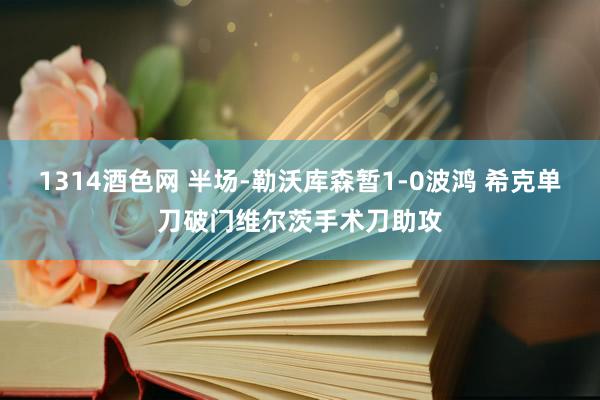 1314酒色网 半场-勒沃库森暂1-0波鸿 希克单刀破门维尔茨手术刀助攻